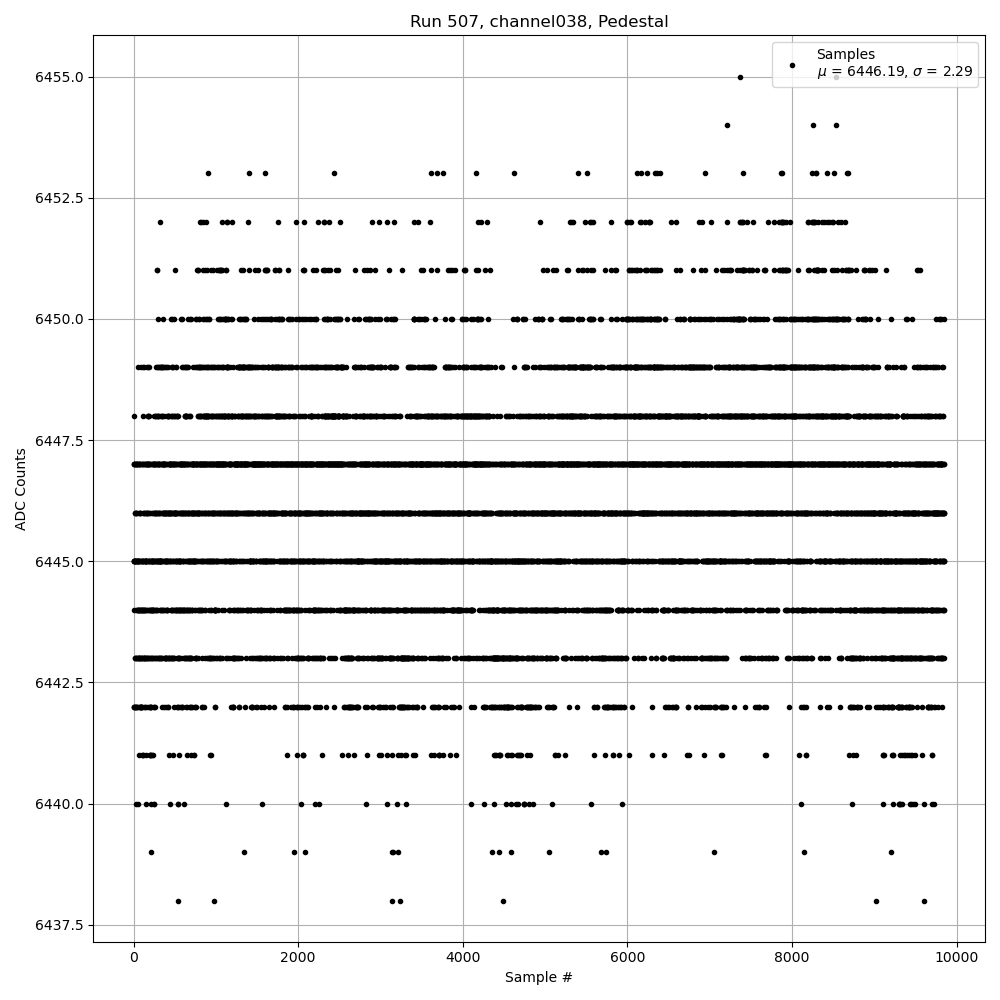 Run 507, channel038, Pedestal

Samples
$\mu$ = 6446.19, $\sigma$ = 2.29

ADC Counts

6455.0
6452.5
6450.0
6447.5
6445.0
6442.5
6440.0
6437.5

0
2000
4000
6000
8000
10000

Sample #